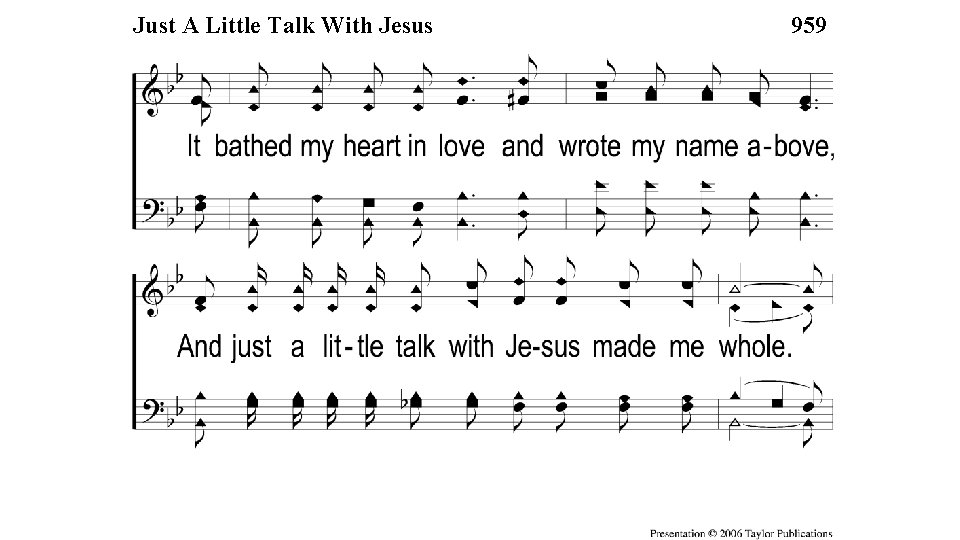 Just A Little Talk With Jesus 959

It bathed my heart in love and wrote my name a-bove,

And just a lit-tle talk with Je-sus made me whole.

Presentation © 2006 Taylor Publications